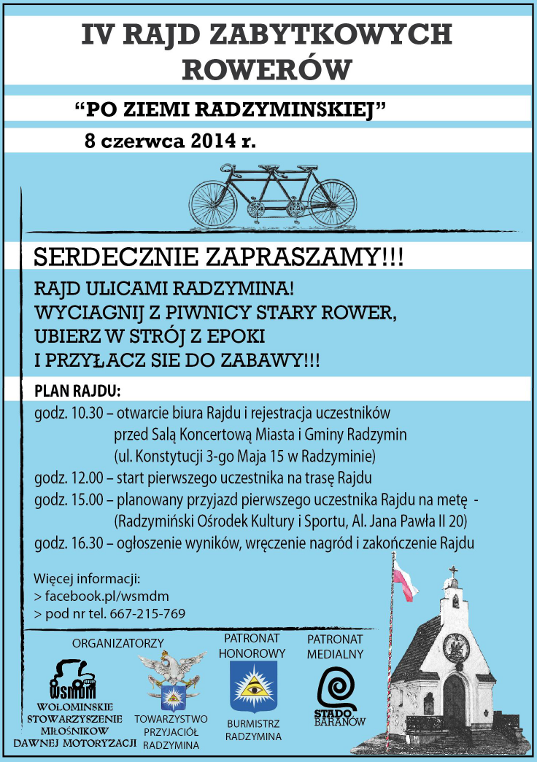 IV RAJD ZABYTKOWYCH ROWERÓW

“PO ZIEMI RADZYMINSKIEJ”

8 czerwca 2014 r.

SERDECZNIE ZAPRASZAMY!!!

RAJD ULICAMI RADZYMINA!
WYCIAGNIJ Z PIWNICY STARY ROWER,
UBIERZ W STRÓJ Z EPOKI
I PRZYŁACZ SIE DO ZABAWY!!!

PLAN RAJDU:

godz. 10.30 – otwarcie biura Rajdu i rejestracja uczestników przed Salą Koncertową Miasta i Gminy Radzymin (ul. Konstytucji 3-go Maja 15 w Radzyminie)

godz. 12.00 – start pierwszego uczestnika na trasę Rajdu

godz. 15.00 – planowany przyjazd pierwszego uczestnika Rajdu na metę - (Radzymiński Ośrodek Kultury i Sportu, Al. Jana Pawła II 20)

godz. 16.30 – ogłoszenie wyników, wręczenie nagród i zakończenie Rajdu

Więcej informacji:
> facebook.pl/wsmdm
> pod nr tel. 667-215-769

ORGANIZATORZY

WSMDM
WOLOMINSKIE STOWARZYSZENIE MIŁOŚNIKOW DAWNEJ MOTORYZACJI

TOWARZYSTWO PRZYJACIÓŁ RADZYMINA

PATRONAT HONOROWY

BURMISTRZ RADZYMINA

PATRONAT MEDIALNY

STADO BARANÓW